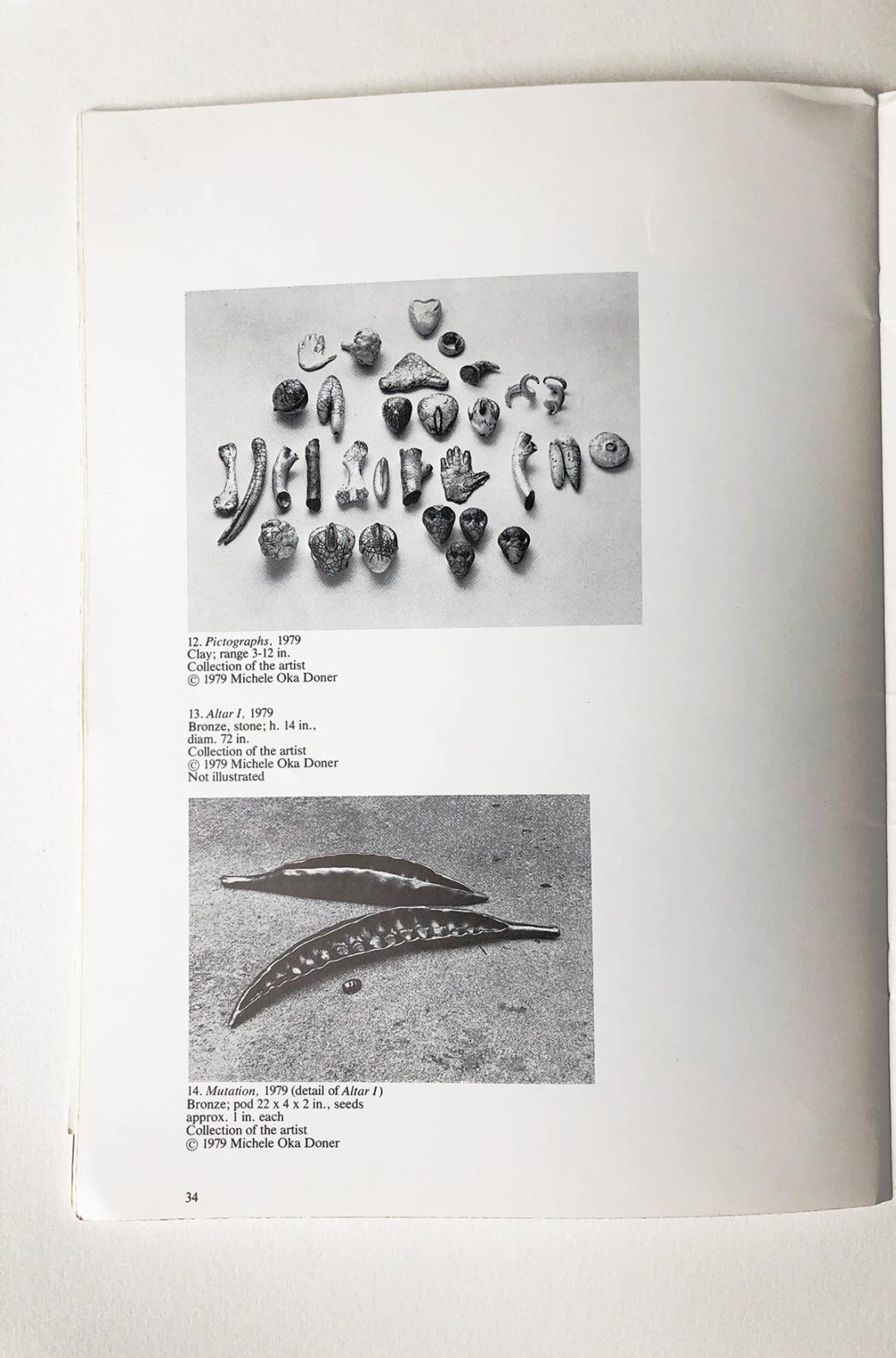 12. Pictographs, 1979
Clay; range 3-12 in.
Collection of the artist
© 1979 Michele Oka Doner

13. Altar I, 1979
Bronze, stone; h. 14 in., diam. 72 in.
Collection of the artist
© 1979 Michele Oka Doner
Not illustrated

14. Mutation, 1979 (detail of Altar I)
Bronze; pod 22 x 4 x 2 in., seeds approx. 1 in. each
Collection of the artist
© 1979 Michele Oka Doner

34